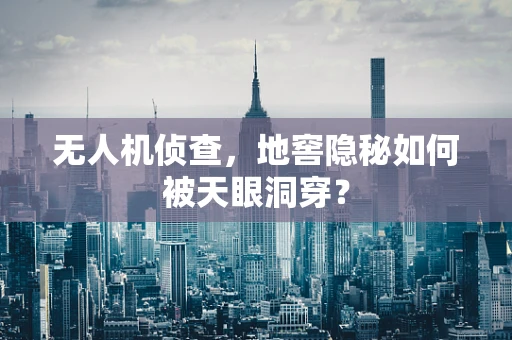 无人机侦查，地窖隐秘如何被天眼洞穿？